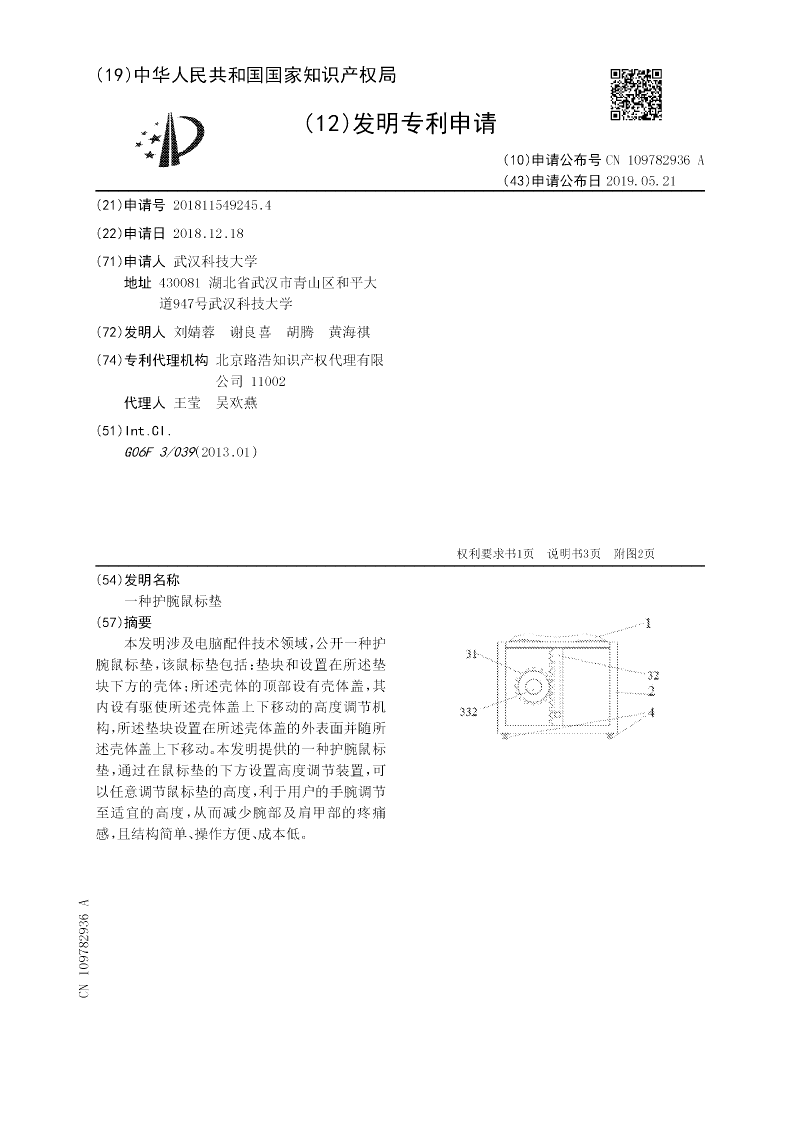 (19)中华人民共和国国家知识产权局

(12)发明专利申请

(10)申请公布号 CN 109782936 A
(43)申请公布日 2019.05.21

(21)申请号 201811549245.4

(22)申请日 2018.12.18

(71)申请人 武汉科技大学
地址 430081 湖北省武汉市青山区和平大道947号武汉科技大学

(72)发明人 刘婧蓉 谢良喜 胡腾 黄海祺

(74)专利代理机构 北京路浩知识产权代理有限公司 11002
代理人 王莹 吴欢燕

(51)Int.Cl.
G06F 3/039(2013.01)

权利要求书1页 说明书3页 附图2页

(54)发明名称
一种护腕鼠标垫

(57)摘要
本发明涉及电脑配件技术领域,公开一种护腕鼠标垫,该鼠标垫包括:垫块和设置在所述垫块下方的壳体;所述壳体的顶部设有壳体盖,其内设有驱使所述壳体盖上下移动的高度调节机构,所述垫块设置在所述壳体盖的外表面并随所述壳体盖上下移动。本发明提供的一种护腕鼠标垫,通过在鼠标垫的下方设置高度调节装置,可以任意调节鼠标垫的高度,利于用户的手腕调节至适宜的高度,从而减少腕部及肩甲部的疼痛感,且结构简单、操作方便、成本低。

1
31
32
2
332
4

CN 109782936 A